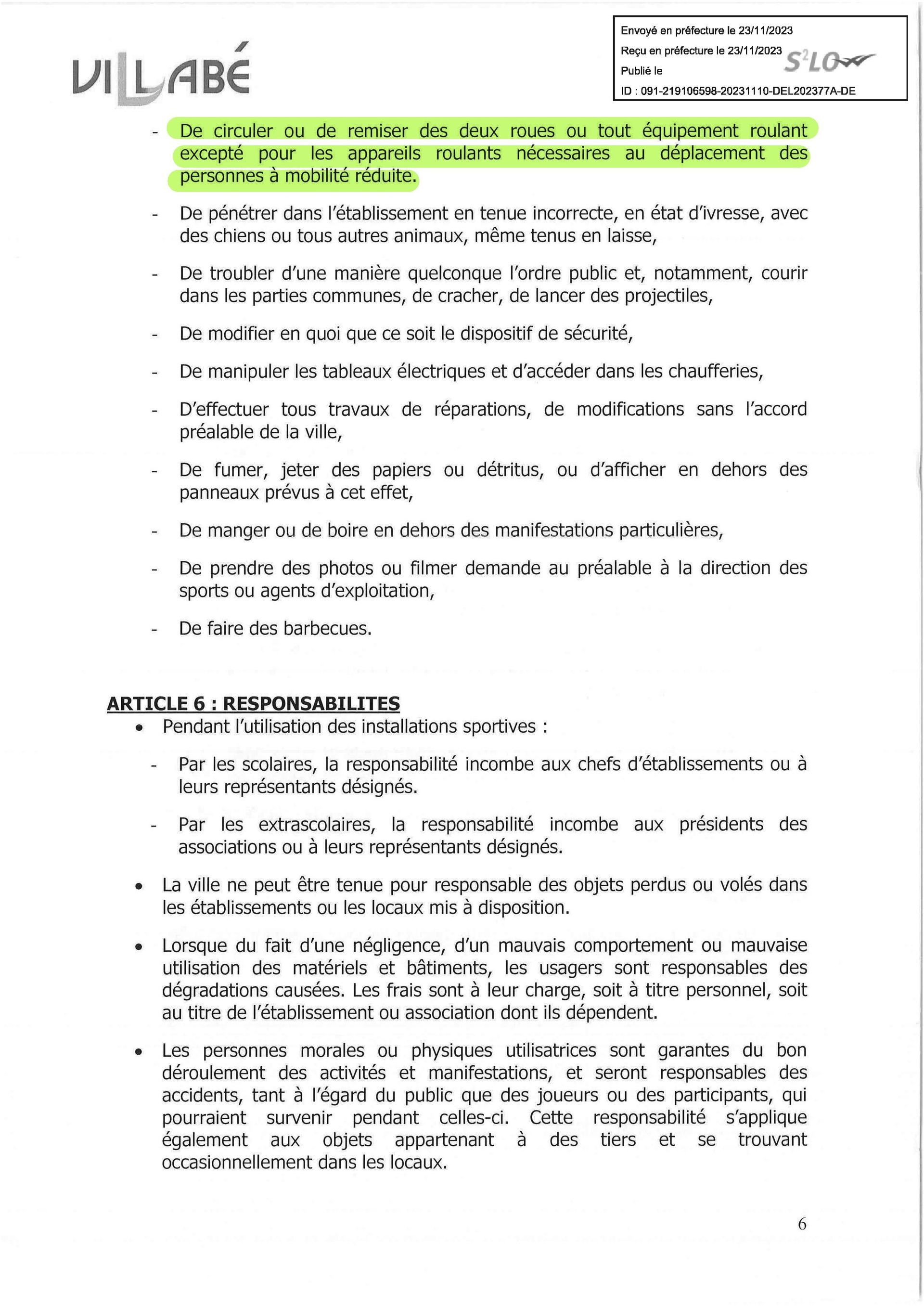 VILLABÉ

Envoyé en préfecture le 23/11/2023
Reçu en préfecture le 23/11/2023
Publié le
ID : 091-219106598-20231110-DEL202377A-DE
S²LO

- De circuler ou de remiser des deux roues ou tout équipement roulant excepté pour les appareils roulants nécessaires au déplacement des personnes à mobilité réduite.

- De pénétrer dans l'établissement en tenue incorrecte, en état d'ivresse, avec des chiens ou tous autres animaux, même tenus en laisse,

- De troubler d'une manière quelconque l'ordre public et, notamment, courir dans les parties communes, de cracher, de lancer des projectiles,

- De modifier en quoi que ce soit le dispositif de sécurité,

- De manipuler les tableaux électriques et d'accéder dans les chaufferies,

- D'effectuer tous travaux de réparations, de modifications sans l'accord préalable de la ville,

- De fumer, jeter des papiers ou détritus, ou d'afficher en dehors des panneaux prévus à cet effet,

- De manger ou de boire en dehors des manifestations particulières,

- De prendre des photos ou filmer demande au préalable à la direction des sports ou agents d'exploitation,

- De faire des barbecues.

ARTICLE 6 : RESPONSABILITES
• Pendant l'utilisation des installations sportives :

- Par les scolaires, la responsabilité incombe aux chefs d'établissements ou à leurs représentants désignés.

- Par les extrascolaires, la responsabilité incombe aux présidents des associations ou à leurs représentants désignés.

• La ville ne peut être tenue pour responsable des objets perdus ou volés dans les établissements ou les locaux mis à disposition.

• Lorsque du fait d'une négligence, d'un mauvais comportement ou mauvaise utilisation des matériels et bâtiments, les usagers sont responsables des dégradations causées. Les frais sont à leur charge, soit à titre personnel, soit au titre de l'établissement ou association dont ils dépendent.

• Les personnes morales ou physiques utilisatrices sont garantes du bon déroulement des activités et manifestations, et seront responsables des accidents, tant à l'égard du public que des joueurs ou des participants, qui pourraient survenir pendant celles-ci. Cette responsabilité s'applique également aux objets appartenant à des tiers et se trouvant occasionnellement dans les locaux.

6